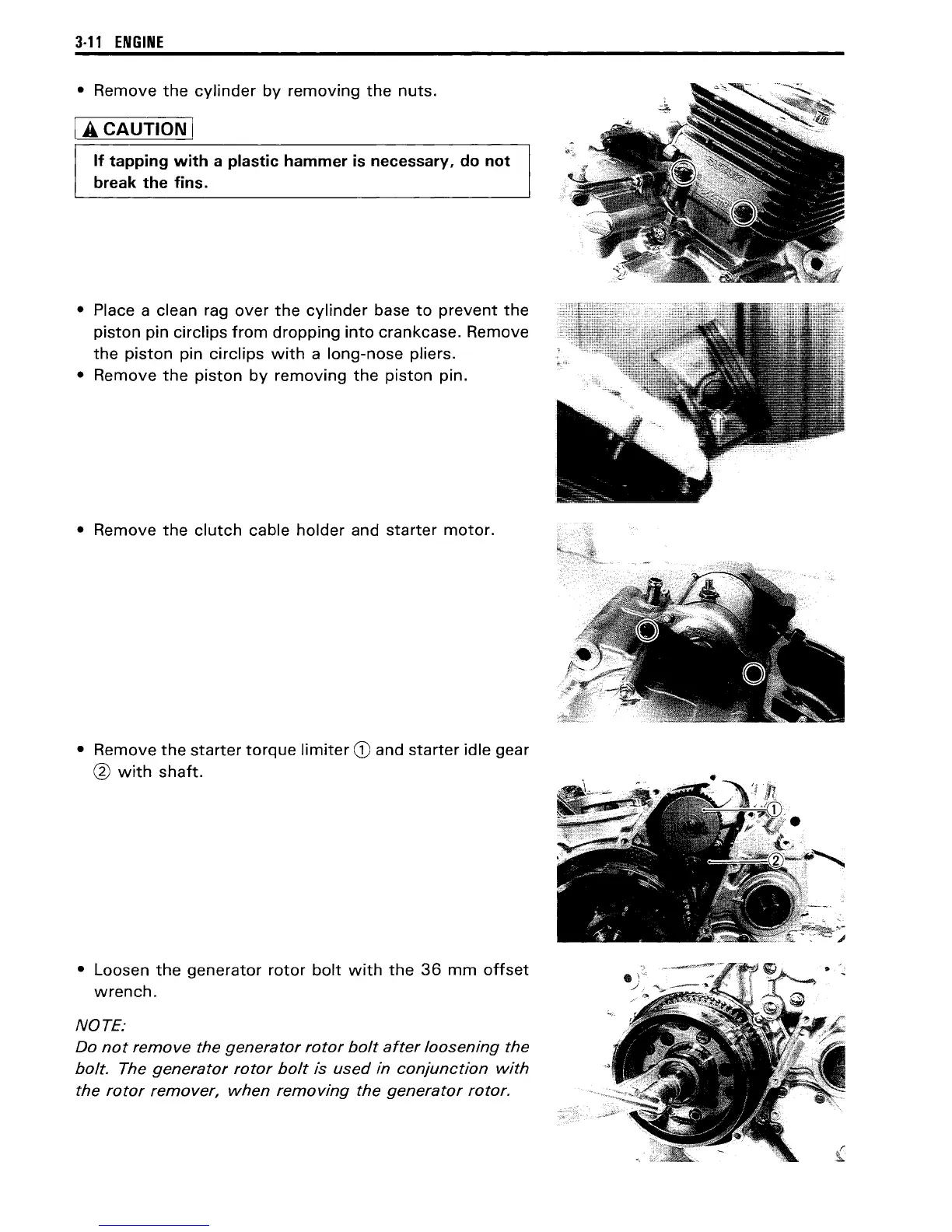 3-11 ENGINE

• Remove the cylinder by removing the nuts.

⚠ CAUTION

If tapping with a plastic hammer is necessary, do not break the fins.

• Place a clean rag over the cylinder base to prevent the piston pin circlips from dropping into crankcase. Remove the piston pin circlips with a long-nose pliers.
• Remove the piston by removing the piston pin.

• Remove the clutch cable holder and starter motor.

• Remove the starter torque limiter ① and starter idle gear ② with shaft.

①
②

• Loosen the generator rotor bolt with the 36 mm offset wrench.

NOTE:
Do not remove the generator rotor bolt after loosening the bolt. The generator rotor bolt is used in conjunction with the rotor remover, when removing the generator rotor.